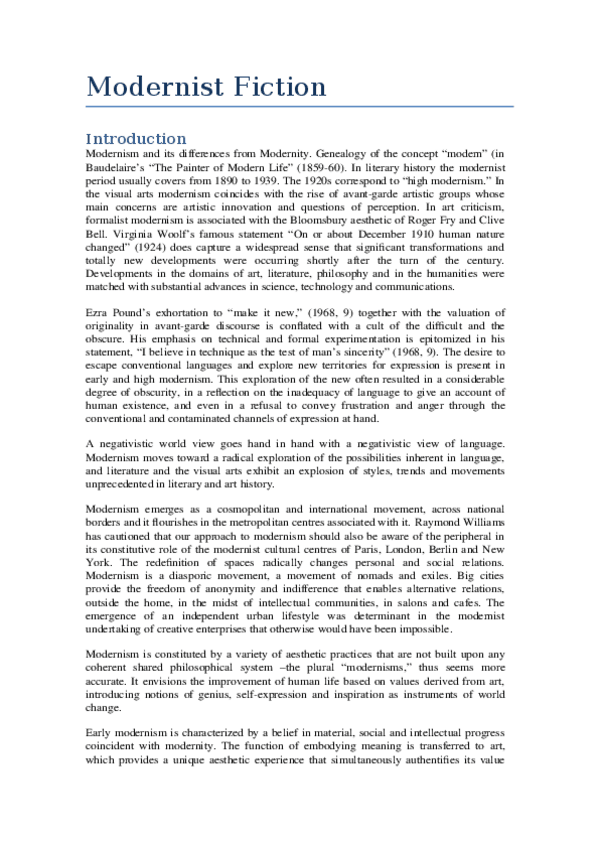 Modernist Fiction

Introduction

Modernism and its differences from Modernity. Genealogy of the concept "modern" (in Baudelaire's "The Painter of Modern Life" (1859-60). In literary history the modernist period usually covers from 1890 to 1939. The 1920s correspond to "high modernism." In the visual arts modernism coincides with the rise of avant-garde artistic groups whose main concerns are artistic innovation and questions of perception. In art criticism, formalist modernism is associated with the Bloomsbury aesthetic of Roger Fry and Clive Bell. Virginia Woolf's famous statement "On or about December 1910 human nature changed" (1924) does capture a widespread sense that significant transformations and totally new developments were occurring shortly after the turn of the century. Developments in the domains of art, literature, philosophy and in the humanities were matched with substantial advances in science, technology and communications.

Ezra Pound's exhortation to "make it new," (1968, 9) together with the valuation of originality in avant-garde discourse is conflated with a cult of the difficult and the obscure. His emphasis on technical and formal experimentation is epitomized in his statement, "I believe in technique as the test of man's sincerity" (1968, 9). The desire to escape conventional languages and explore new territories for expression is present in early and high modernism. This exploration of the new often resulted in a considerable degree of obscurity, in a reflection on the inadequacy of language to give an account of human existence, and even in a refusal to convey frustration and anger through the conventional and contaminated channels of expression at hand.

A negativistic world view goes hand in hand with a negativistic view of language. Modernism moves toward a radical exploration of the possibilities inherent in language, and literature and the visual arts exhibit an explosion of styles, trends and movements unprecedented in literary and art history.

Modernism emerges as a cosmopolitan and international movement, across national borders and it flourishes in the metropolitan centres associated with it. Raymond Williams has cautioned that our approach to modernism should also be aware of the peripheral in its constitutive role of the modernist cultural centres of Paris, London, Berlin and New York. The redefinition of spaces radically changes personal and social relations. Modernism is a diasporic movement, a movement of nomads and exiles. Big cities provide the freedom of anonymity and indifference that enables alternative relations, outside the home, in the midst of intellectual communities, in salons and cafes. The emergence of an independent urban lifestyle was determinant in the modernist undertaking of creative enterprises that otherwise would have been impossible.

Modernism is constituted by a variety of aesthetic practices that are not built upon any coherent shared philosophical system –the plural "modernisms," thus seems more accurate. It envisions the improvement of human life based on values derived from art, introducing notions of genius, self-expression and inspiration as instruments of world change.

Early modernism is characterized by a belief in material, social and intellectual progress coincident with modernity. The function of embodying meaning is transferred to art, which provides a unique aesthetic experience that simultaneously authentifies its value